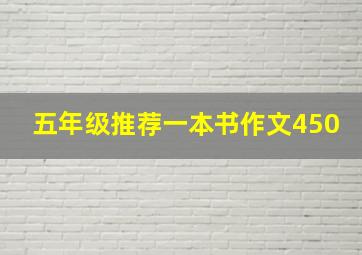 五年级推荐一本书作文450